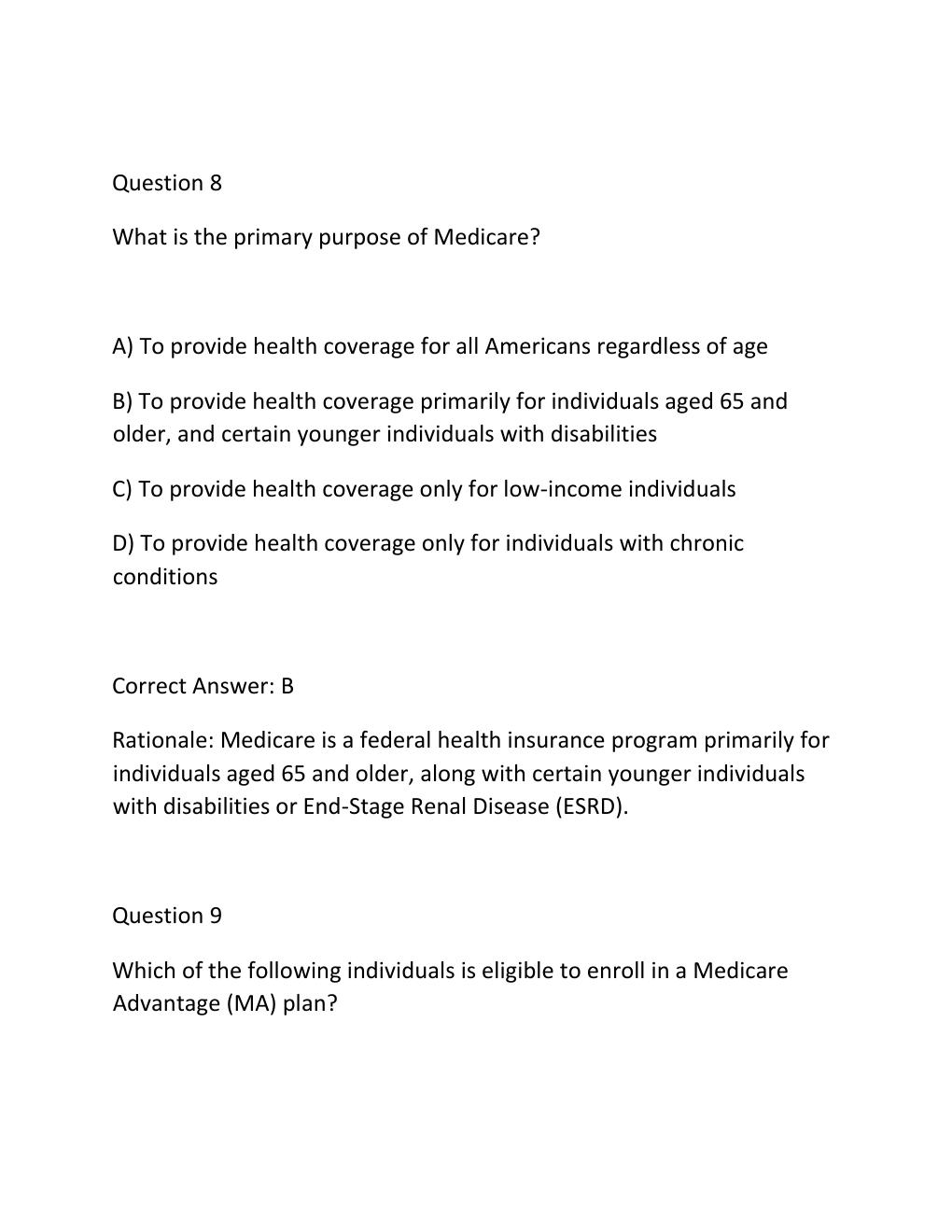 Question 8

What is the primary purpose of Medicare?

A) To provide health coverage for all Americans regardless of age

B) To provide health coverage primarily for individuals aged 65 and older, and certain younger individuals with disabilities

C) To provide health coverage only for low-income individuals

D) To provide health coverage only for individuals with chronic conditions

Correct Answer: B

Rationale: Medicare is a federal health insurance program primarily for individuals aged 65 and older, along with certain younger individuals with disabilities or End-Stage Renal Disease (ESRD).

Question 9

Which of the following individuals is eligible to enroll in a Medicare Advantage (MA) plan?